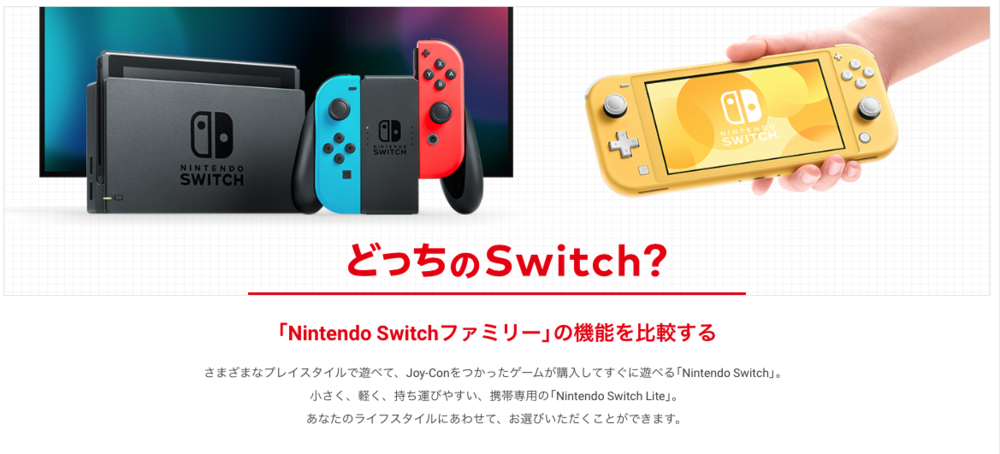 NINTENDO SWITCH

NINTENDO SWITCH

NINTENDO SWITCH

どっちのSwitch?

「Nintendo Switchファミリー」の機能を比較する

さまざまなプレイスタイルで遊べて、Joy-Conをつかったゲームが購入してすぐに遊べる「Nintendo Switch」。
小さく、軽く、持ち運びやすい、携帯専用の「Nintendo Switch Lite」。
あなたのライフスタイルにあわせて、お選びいただくことができます。